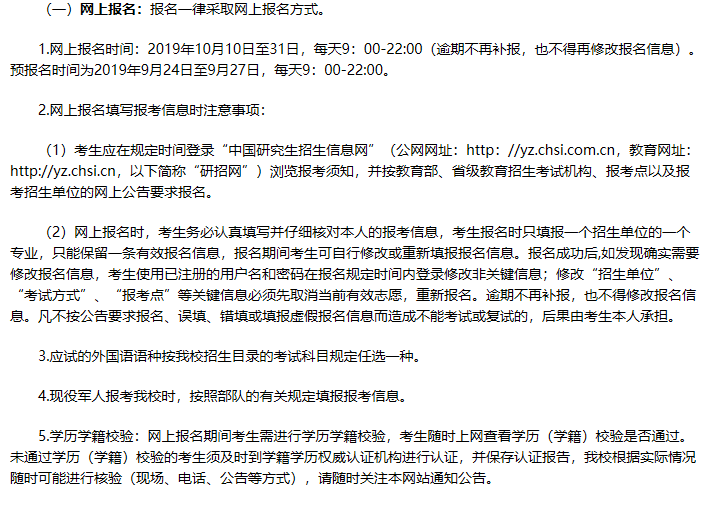 （一）网上报名：报名一律采取网上报名方式。

1.网上报名时间：2019年10月10日至31日，每天9：00-22:00（逾期不再补报，也不得再修改报名信息）。预报名时间为2019年9月24日至9月27日，每天9：00-22:00。

2.网上报名填写报考信息时注意事项：

（1）考生应在规定时间登录“中国研究生招生信息网”（公网网址：http：//yz.chsi.com.cn，教育网址：http://yz.chsi.cn，以下简称“研招网”）浏览报考须知，并按教育部、省级教育招生考试机构、报考点以及报考招生单位的网上公告要求报名。

（2）网上报名时，考生务必认真填写并仔细核对本人的报考信息，考生报名时只填报一个招生单位的一个专业，只能保留一条有效报名信息，报名期间考生可自行修改或重新填报报名信息。报名成功后,如发现确实需要修改报名信息，考生使用已注册的用户名和密码在报名规定时间内登录修改非关键信息；修改“招生单位”、“考试方式”、“报考点”等关键信息必须先取消当前有效志愿，重新报名。逾期不再补报，也不得修改报名信息。凡不按公告要求报名、误填、错填或填报虚假报名信息而造成不能考试或复试的，后果由考生本人承担。

3.应试的外国语语种按我校招生目录的考试科目规定任选一种。

4.现役军人报考我校时，按照部队的有关规定填报报考信息。

5.学历学籍校验：网上报名期间考生需进行学历学籍校验，考生随时上网查看学历（学籍）校验是否通过。未通过学历（学籍）校验的考生须及时到学籍学历权威认证机构进行认证，并保存认证报告，我校根据实际情况随时可能进行核验（现场、电话、公告等方式），请随时关注本网站通知公告。